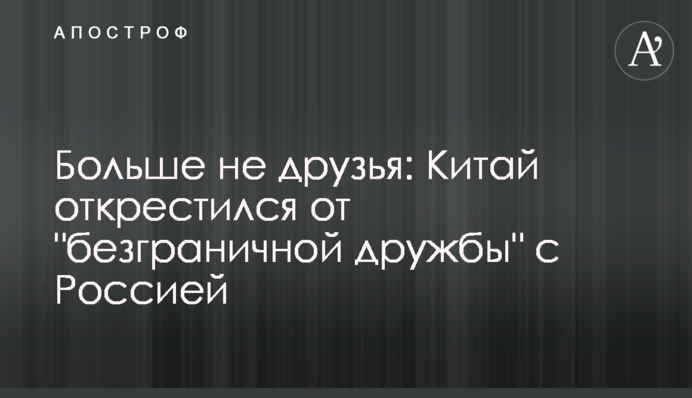 АПОСТРОФ

A'

Больше не друзья: Китай открестился от "безграничной дружбы" с Россией